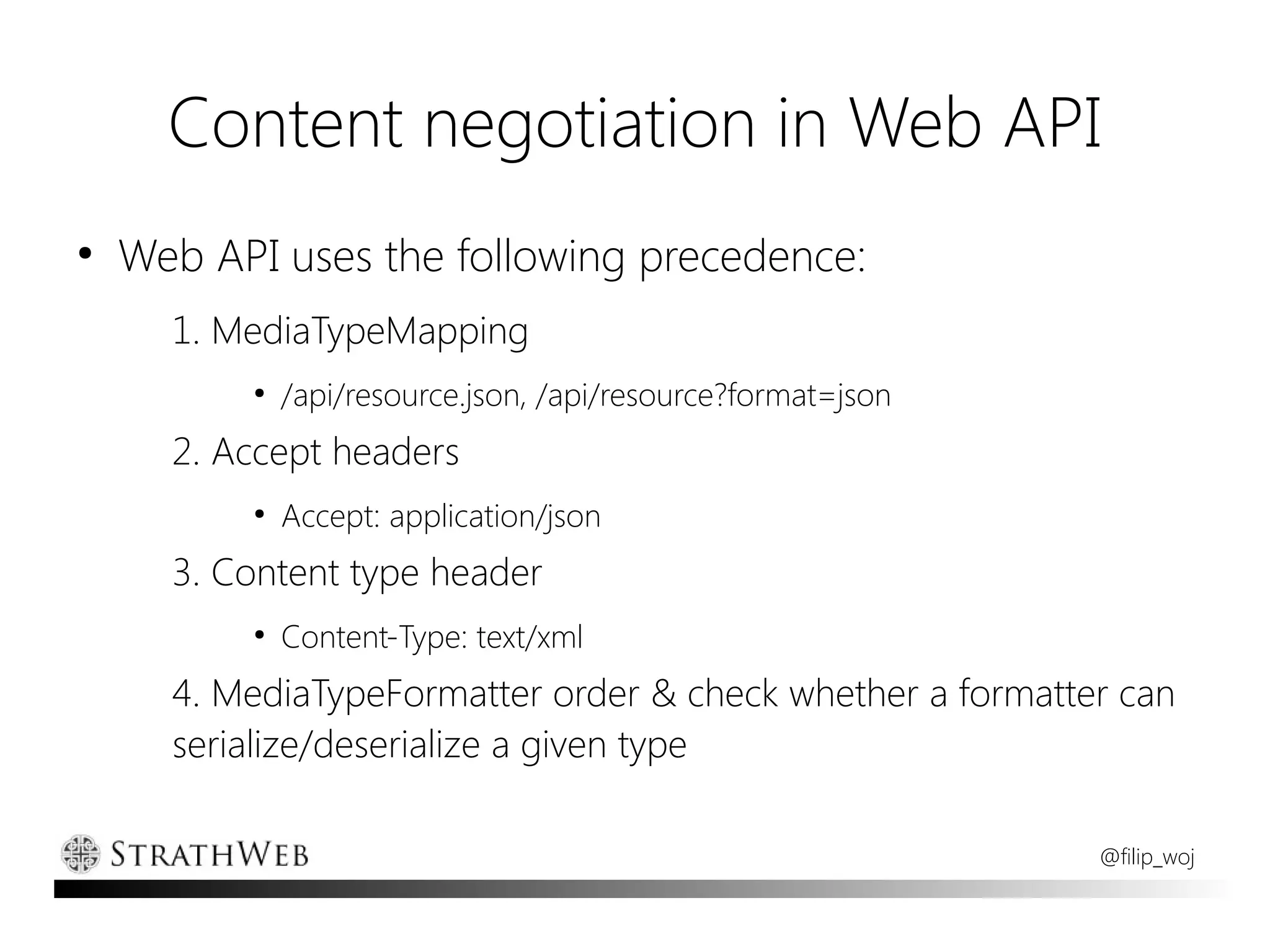 Content negotiation in Web API

• Web API uses the following precedence:

1. MediaTypeMapping

• /api/resource.json, /api/resource?format=json

2. Accept headers

• Accept: application/json

3. Content type header

• Content-Type: text/xml

4. MediaTypeFormatter order & check whether a formatter can serialize/deserialize a given type

STRATHWEB

@filip_woj